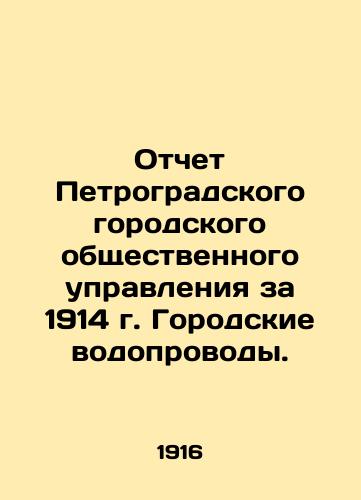 Отчет Петроградского городского общественного управления за 1914 г. Городские водопроводы.

1916